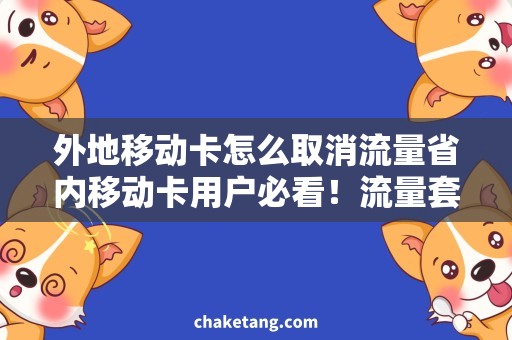 外地移动卡怎么取消流量省内移动卡用户必看！流量套

chaketang.com